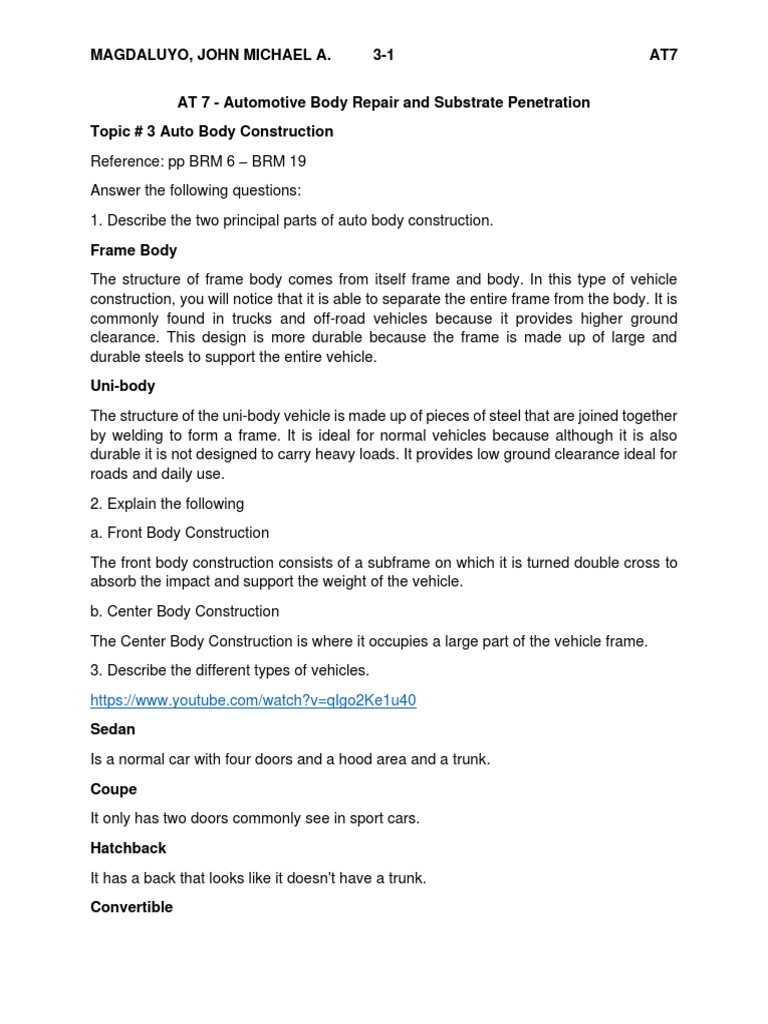 MAGDALUYO, JOHN MICHAEL A. 3-1 AT7

AT 7 - Automotive Body Repair and Substrate Penetration

Topic # 3 Auto Body Construction

Reference: pp BRM 6 – BRM 19

Answer the following questions:

1. Describe the two principal parts of auto body construction.

Frame Body

The structure of frame body comes from itself frame and body. In this type of vehicle construction, you will notice that it is able to separate the entire frame from the body. It is commonly found in trucks and off-road vehicles because it provides higher ground clearance. This design is more durable because the frame is made up of large and durable steels to support the entire vehicle.

Uni-body

The structure of the uni-body vehicle is made up of pieces of steel that are joined together by welding to form a frame. It is ideal for normal vehicles because although it is also durable it is not designed to carry heavy loads. It provides low ground clearance ideal for roads and daily use.

2. Explain the following

a. Front Body Construction

The front body construction consists of a subframe on which it is turned double cross to absorb the impact and support the weight of the vehicle.

b. Center Body Construction

The Center Body Construction is where it occupies a large part of the vehicle frame.

3. Describe the different types of vehicles.

https://www.youtube.com/watch?v=qlgo2Ke1u40

Sedan

Is a normal car with four doors and a hood area and a trunk.

Coupe

It only has two doors commonly see in sport cars.

Hatchback

It has a back that looks like it doesn't have a trunk.

Convertible